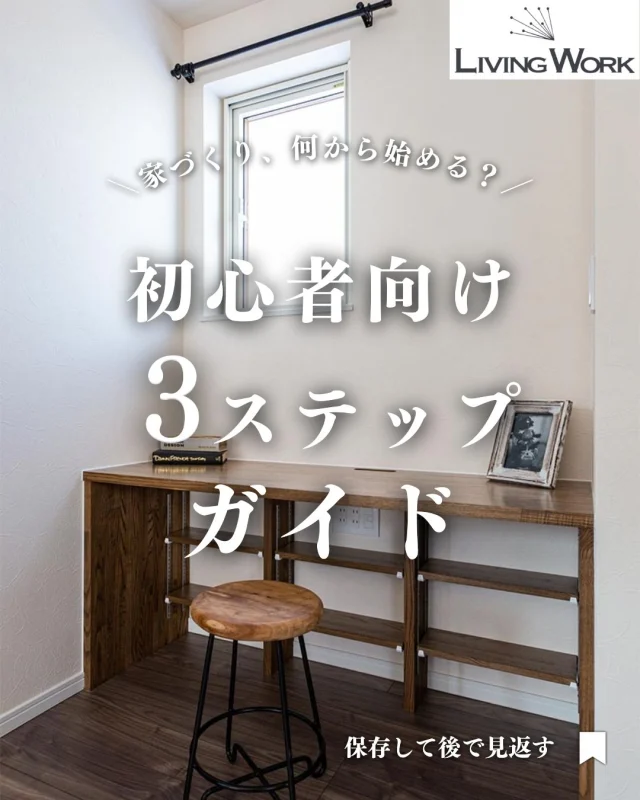 LIVING WORK

家づくり、何から始める？

初心者向け

3ステップ

ガイド

保存して後で見返す